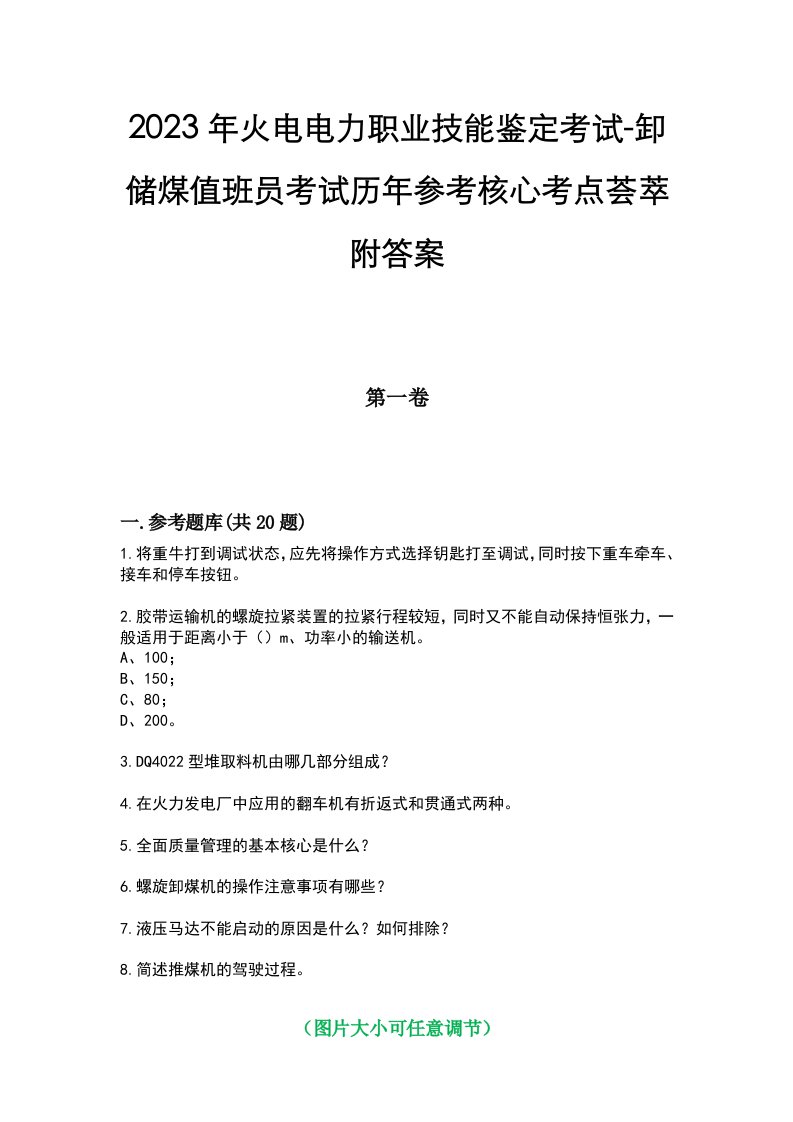 2023年火电电力职业技能鉴定考试-卸储煤值班员考试历年参考核心考点荟萃附答案

第一卷

一.参考题库(共20题)

1.将重牛打到调试状态,应先将操作方式选择钥匙打至调试,同时按下重车牵车、接车和停车按钮。

2.胶带运输机的螺旋拉紧装置的拉紧行程较短，同时又不能自动保持恒张力，一般适用于距离小于（）m、功率小的输送机。
A、100；
B、150；
C、80；
D、200。

3.DQ4022型堆取料机由哪几部分组成？

4.在火力发电厂中应用的翻车机有折返式和贯通式两种。

5.全面质量管理的基本核心是什么？

6.螺旋卸煤机的操作注意事项有哪些？

7.液压马达不能启动的原因是什么？如何排除？

8.简述推煤机的驾驶过程。

（图片大小可任意调节）